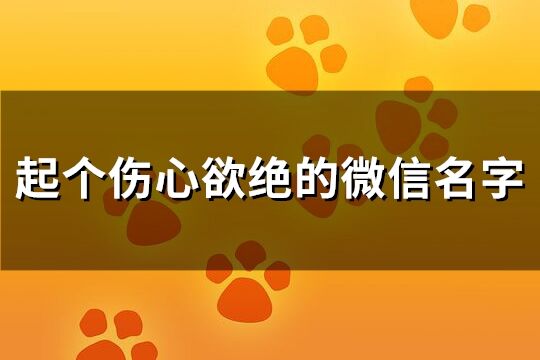 起个伤心欲绝的微信名字